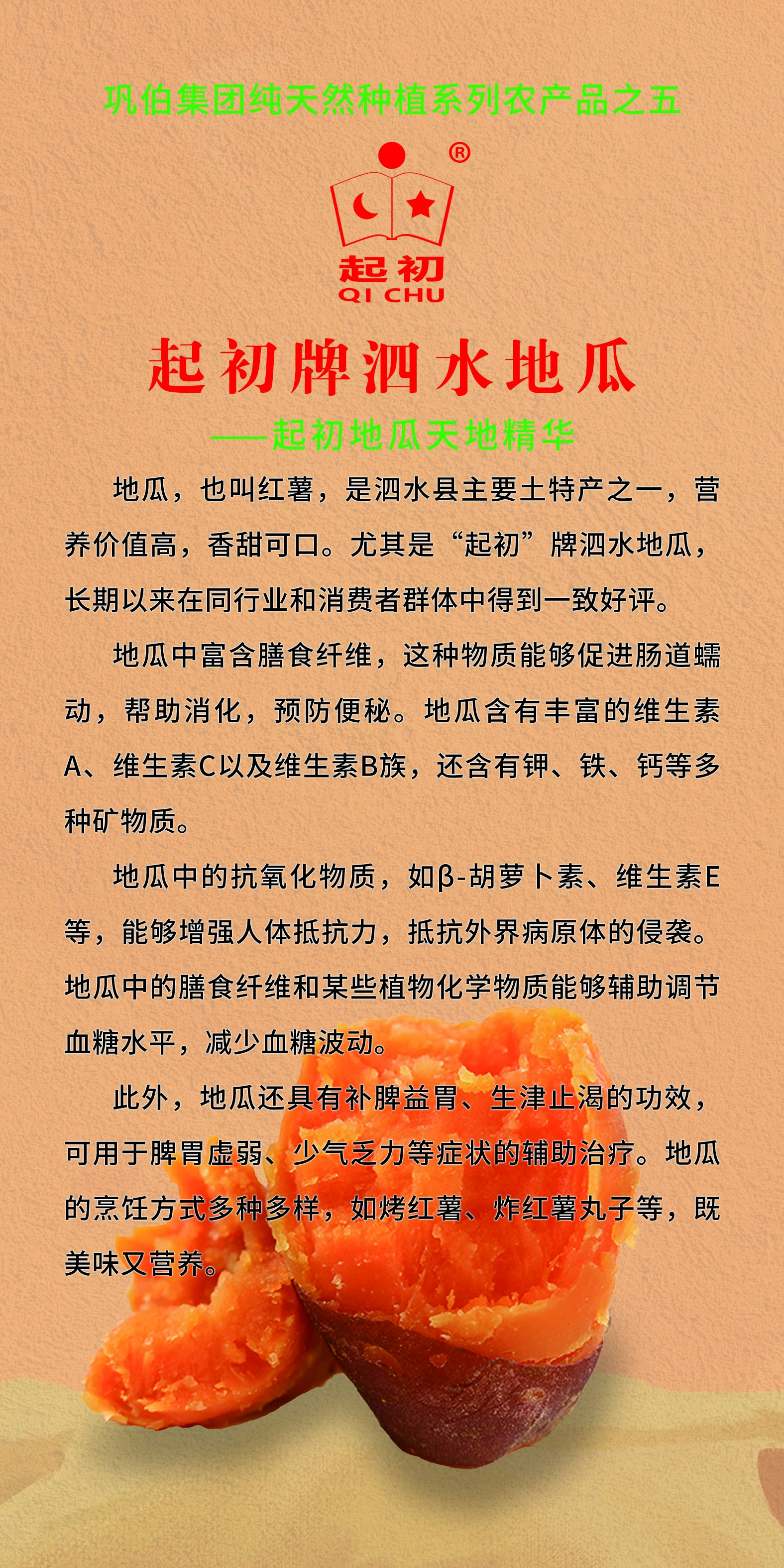 巩伯集团纯天然种植系列农产品之五

®

起初
QI CHU

起初牌泗水地瓜

——起初地瓜天地精华

地瓜，也叫红薯，是泗水县主要土特产之一，营养价值高，香甜可口。尤其是“起初”牌泗水地瓜，长期以来在同行业和消费者群体中得到一致好评。

地瓜中富含膳食纤维，这种物质能够促进肠道蠕动，帮助消化，预防便秘。地瓜含有丰富的维生素A、维生素C以及维生素B族，还含有钾、铁、钙等多种矿物质。

地瓜中的抗氧化物质，如β-胡萝卜素、维生素E等，能够增强人体抵抗力，抵抗外界病原体的侵袭。地瓜中的膳食纤维和某些植物化学物质能够辅助调节血糖水平，减少血糖波动。

此外，地瓜还具有补脾益胃、生津止渴的功效，可用于脾胃虚弱、少气乏力等症状的辅助治疗。地瓜的烹饪方式多种多样，如烤红薯、炸红薯丸子等，既美味又营养。